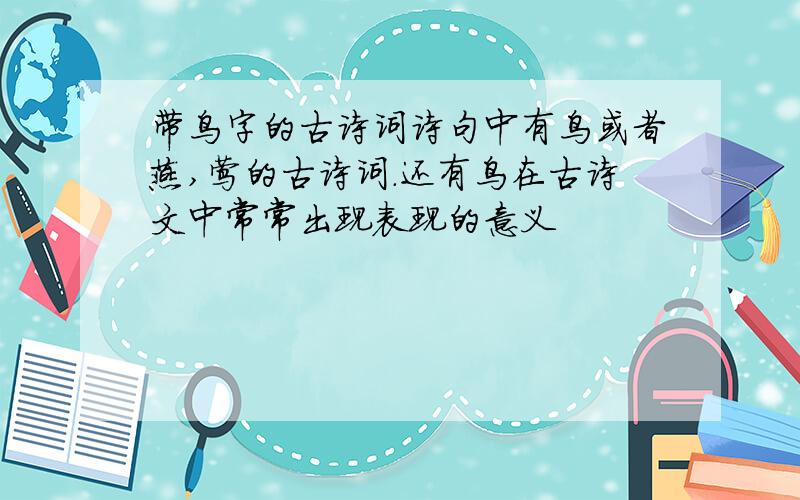 带鸟字的古诗词诗句中有鸟或者燕,莺的古诗词.还有鸟在古诗文中常常出现表现的意义